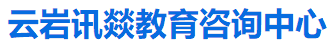 云岩讯燚教育咨询中心